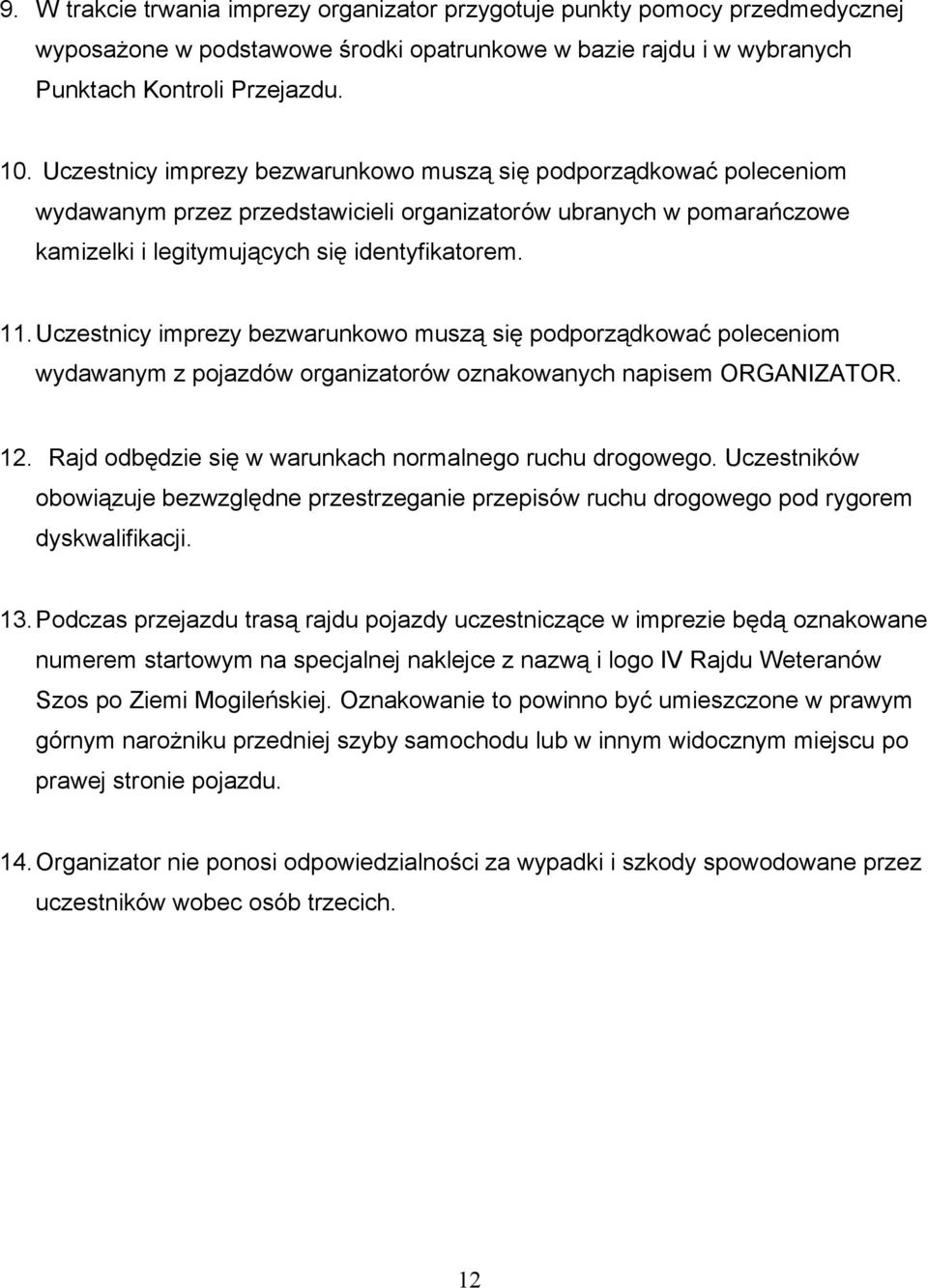 9. W trakcie trwania imprezy organizator przygotuje punkty pomocy przedmedycznej wyposażone w podstawowe środki opatrunkowe w bazie rajdu i w wybranych Punktach Kontroli Przejazdu.

10. Uczestnicy imprezy bezwarunkowo muszą się podporządkować poleceniom wydawanym przez przedstawicieli organizatorów ubranych w pomarańczowe kamizelki i legitymujących się identyfikatorem.

11. Uczestnicy imprezy bezwarunkowo muszą się podporządkować poleceniom wydawanym z pojazdów organizatorów oznakowanych napisem ORGANIZATOR.

12. Rajd odbędzie się w warunkach normalnego ruchu drogowego. Uczestników obowiązuje bezwzględne przestrzeganie przepisów ruchu drogowego pod rygorem dyskwalifikacji.

13. Podczas przejazdu trasą rajdu pojazdy uczestniczące w imprezie będą oznakowane numerem startowym na specjalnej naklejce z nazwą i logo IV Rajdu Weteranów Szos po Ziemi Mogileńskiej. Oznakowanie to powinno być umieszczone w prawym górnym narożniku przedniej szyby samochodu lub w innym widocznym miejscu po prawej stronie pojazdu.

14. Organizator nie ponosi odpowiedzialności za wypadki i szkody spowodowane przez uczestników wobec osób trzecich.

12